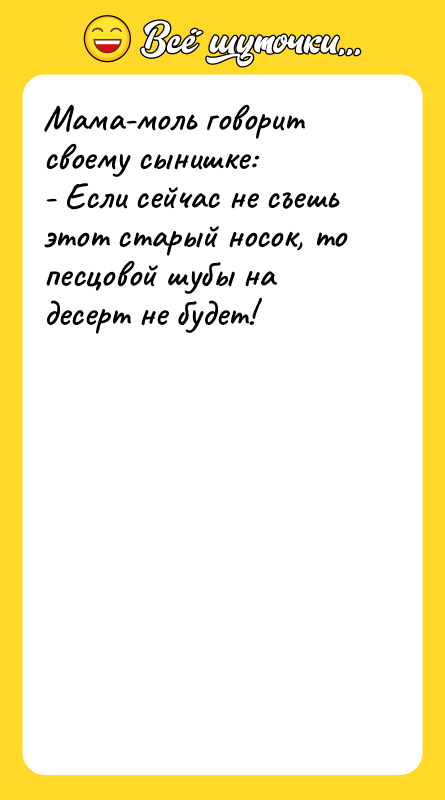 Всё шуточки...

Мама-моль говорит своему сынишке:
- Если сейчас не съешь этот старый носок, то песцовой шубы на десерт не будет!